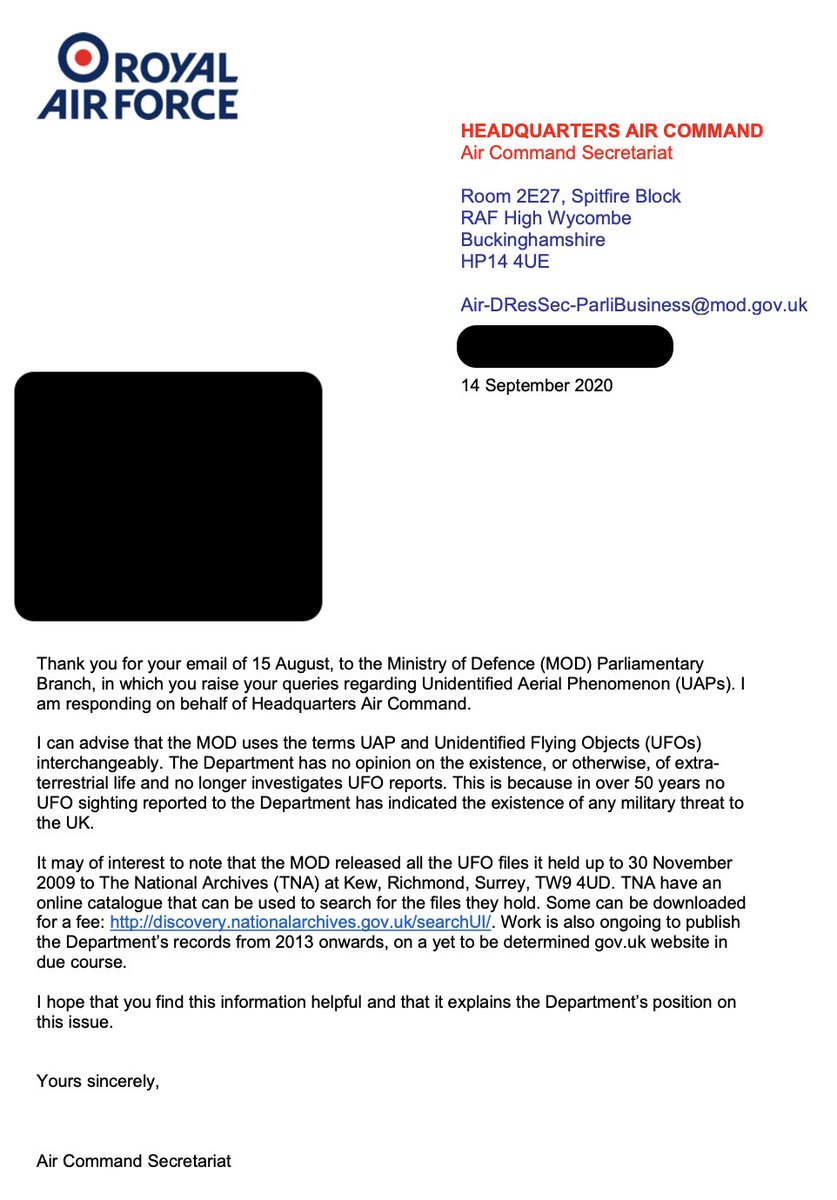 ROYAL AIR FORCE

HEADQUARTERS AIR COMMAND
Air Command Secretariat

Room 2E27, Spitfire Block
RAF High Wycombe
Buckinghamshire
HP14 4UE

Air-DResSec-ParliBusiness@mod.gov.uk

14 September 2020

Thank you for your email of 15 August, to the Ministry of Defence (MOD) Parliamentary Branch, in which you raise your queries regarding Unidentified Aerial Phenomenon (UAPs). I am responding on behalf of Headquarters Air Command.

I can advise that the MOD uses the terms UAP and Unidentified Flying Objects (UFOs) interchangeably. The Department has no opinion on the existence, or otherwise, of extra-terrestrial life and no longer investigates UFO reports. This is because in over 50 years no UFO sighting reported to the Department has indicated the existence of any military threat to the UK.

It may of interest to note that the MOD released all the UFO files it held up to 30 November 2009 to The National Archives (TNA) at Kew, Richmond, Surrey, TW9 4UD. TNA have an online catalogue that can be used to search for the files they hold. Some can be downloaded for a fee: http://discovery.nationalarchives.gov.uk/searchUI/. Work is also ongoing to publish the Department's records from 2013 onwards, on a yet to be determined gov.uk website in due course.

I hope that you find this information helpful and that it explains the Department's position on this issue.

Yours sincerely,

Air Command Secretariat